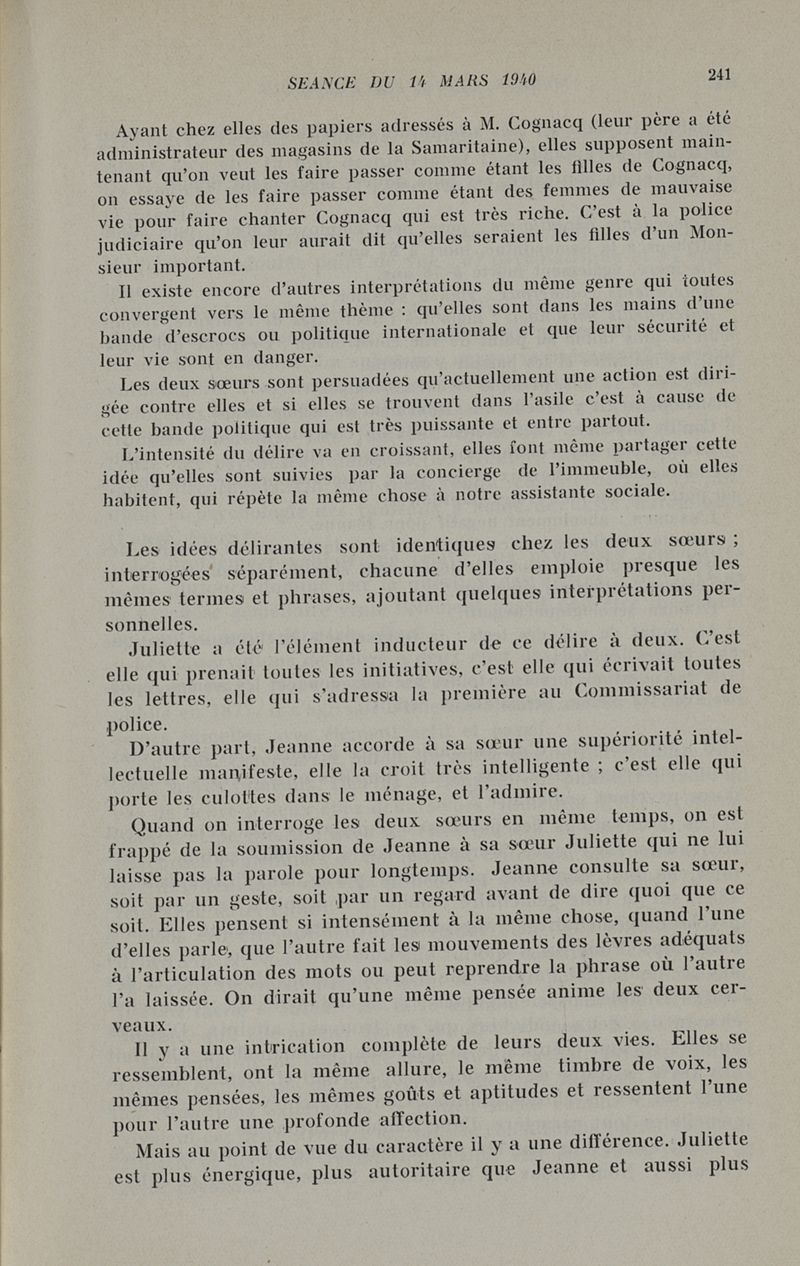 SEANCE DU 14 MARS 1940 241

Ayant chez elles des papiers adressés à M. Cognacq (leur père a été administrateur des magasins de la Samaritaine), elles supposent maintenant qu'on veut les faire passer comme étant les filles de Cognacq, on essaye de les faire passer comme étant des femmes de mauvaise vie pour faire chanter Cognacq qui est très riche. C'est à la police judiciaire qu'on leur aurait dit qu'elles seraient les filles d'un Monsieur important.

Il existe encore d'autres interprétations du même genre qui toutes convergent vers le même thème : qu'elles sont dans les mains d'une bande d'escrocs ou politique internationale et que leur sécurité et leur vie sont en danger.

Les deux sœurs sont persuadées qu'actuellement une action est dirigée contre elles et si elles se trouvent dans l'asile c'est à cause de cette bande politique qui est très puissante et entre partout.

L'intensité du délire va en croissant, elles font même partager cette idée qu'elles sont suivies par la concierge de l'immeuble, où elles habitent, qui répète la même chose à notre assistante sociale.

Les idées délirantes sont identiques chez les deux sœurs ; interrogées séparément, chacune d'elles emploie presque les mêmes termes et phrases, ajoutant quelques interprétations personnelles.

Juliette a été l'élément inducteur de ce délire à deux. C'est elle qui prenait toutes les initiatives, c'est elle qui écrivait toutes les lettres, elle qui s'adressa la première au Commissariat de police.

D'autre part, Jeanne accorde à sa sœur une supériorité intellectuelle manifeste, elle la croit très intelligente ; c'est elle qui porte les culottes dans le ménage, et l'admire.

Quand on interroge les deux sœurs en même temps, on est frappé de la soumission de Jeanne à sa sœur Juliette qui ne lui laisse pas la parole pour longtemps. Jeanne consulte sa sœur, soit par un geste, soit par un regard avant de dire quoi que ce soit. Elles pensent si intensément à la même chose, quand l'une d'elles parle, que l'autre fait les mouvements des lèvres adéquats à l'articulation des mots ou peut reprendre la phrase où l'autre l'a laissée. On dirait qu'une même pensée anime les deux cerveaux.

Il y a une intrication complète de leurs deux vies. Elles se ressemblent, ont la même allure, le même timbre de voix, les mêmes pensées, les mêmes goûts et aptitudes et ressentent l'une pour l'autre une profonde affection.

Mais au point de vue du caractère il y a une différence. Juliette est plus énergique, plus autoritaire que Jeanne et aussi plus